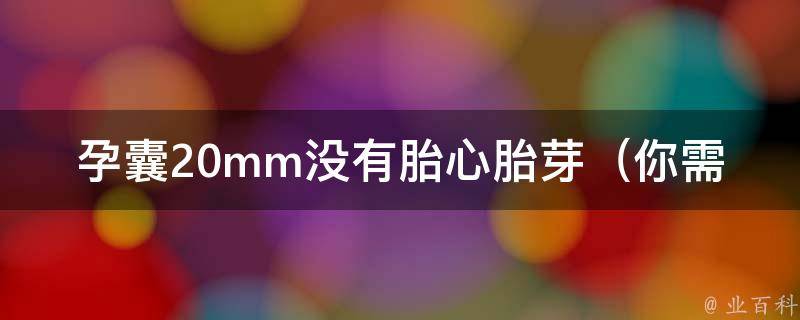 孕囊20mm没有胎心胎芽（你需

@ 业百科